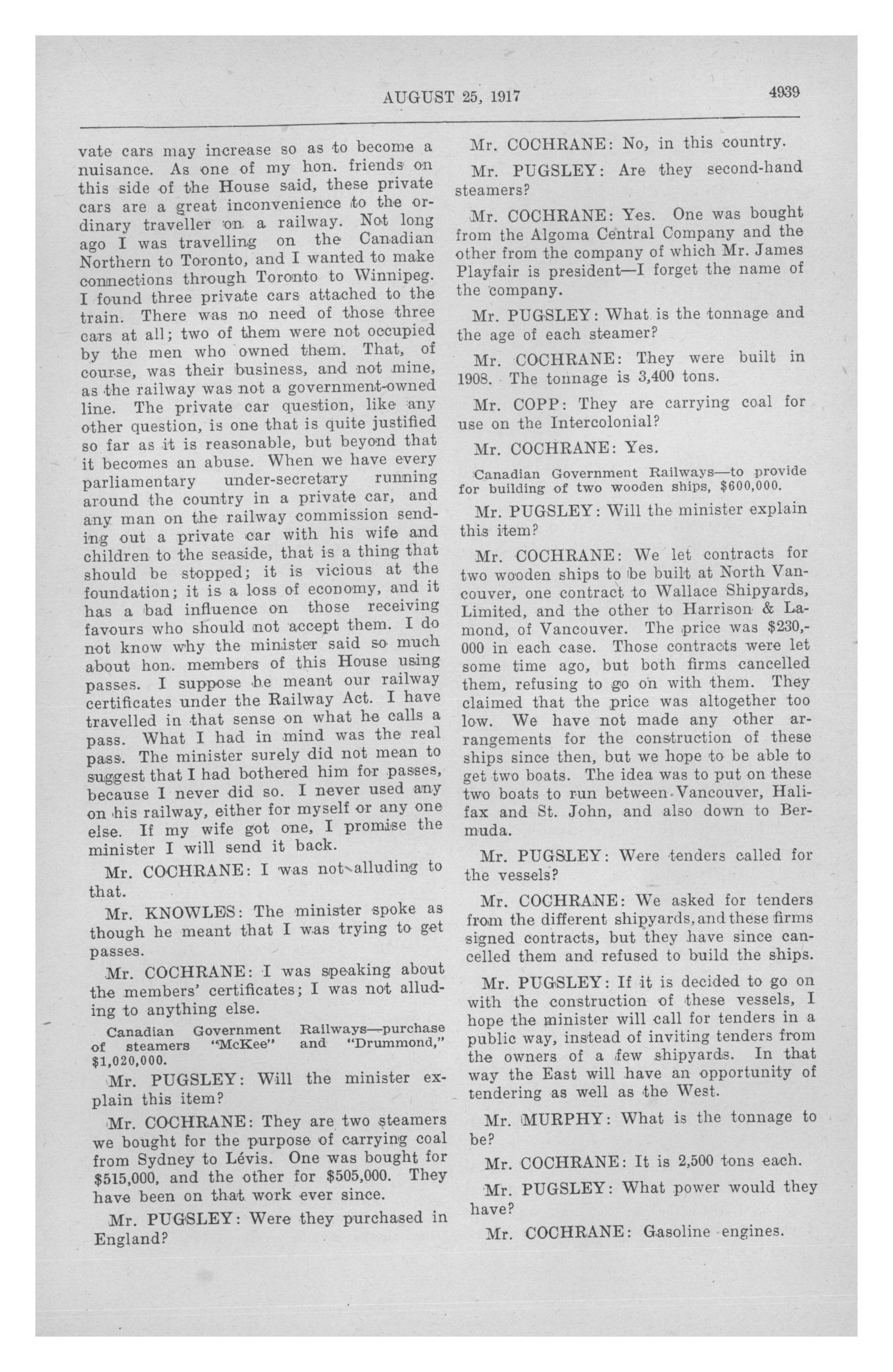 AUGUST 25, 1917

4939

vate cars may increase so as to become a nuisance. As one of my hon. friends on this side of the House said, these private cars are a great inconvenience to the ordinary traveller on a railway. Not long ago I was travelling on the Canadian Northern to Toronto, and I wanted to make connections through Toronto to Winnipeg. I found three private cars attached to the train. There was no need of those three cars at all; two of them were not occupied by the men who owned them. That, of course, was their business, and not mine, as the railway was not a government-owned line. The private car question, like any other question, is one that is quite justified so far as it is reasonable, but beyond that it becomes an abuse. When we have every parliamentary under-secretary running around the country in a private car, and any man on the railway commission sending out a private car with his wife and children to the seaside, that is a thing that should be stopped; it is vicious at the foundation; it is a loss of economy, and it has a bad influence on those receiving favours who should not accept them. I do not know why the minister said so much about hon. members of this House using passes. I suppose he meant our railway certificates under the Railway Act. I have travelled in that sense on what he calls a pass. What I had in mind was the real pass. The minister surely did not mean to suggest that I had bothered him for passes, because I never did so. I never used any on his railway, either for myself or any one else. If my wife got one, I promise the minister I will send it back.

Mr. COCHRANE: I was not alluding to that.

Mr. KNOWLES: The minister spoke as though he meant that I was trying to get passes.

Mr. COCHRANE: I was speaking about the members' certificates; I was not alluding to anything else.

Canadian Government Railways—purchase of steamers "McKee" and "Drummond," $1,020,000.

Mr. PUGSLEY: Will the minister explain this item?

Mr. COCHRANE: They are two steamers we bought for the purpose of carrying coal from Sydney to Lévis. One was bought for $515,000, and the other for $505,000. They have been on that work ever since.

Mr. PUGSLEY: Were they purchased in England?

Mr. COCHRANE: No, in this country.

Mr. PUGSLEY: Are they second-hand steamers?

Mr. COCHRANE: Yes. One was bought from the Algoma Central Company and the other from the company of which Mr. James Playfair is president—I forget the name of the company.

Mr. PUGSLEY: What is the tonnage and the age of each steamer?

Mr. COCHRANE: They were built in 1908. The tonnage is 3,400 tons.

Mr. COPP: They are carrying coal for use on the Intercolonial?

Mr. COCHRANE: Yes.

Canadian Government Railways—to provide for building of two wooden ships, $600,000.

Mr. PUGSLEY: Will the minister explain this item?

Mr. COCHRANE: We let contracts for two wooden ships to be built at North Vancouver, one contract to Wallace Shipyards, Limited, and the other to Harrison & Lamond, of Vancouver. The price was $230,000 in each case. Those contracts were let some time ago, but both firms cancelled them, refusing to go on with them. They claimed that the price was altogether too low. We have not made any other arrangements for the construction of these ships since then, but we hope to be able to get two boats. The idea was to put on these two boats to run between Vancouver, Halifax and St. John, and also down to Bermuda.

Mr. PUGSLEY: Were tenders called for the vessels?

Mr. COCHRANE: We asked for tenders from the different shipyards, and these firms signed contracts, but they have since cancelled them and refused to build the ships.

Mr. PUGSLEY: If it is decided to go on with the construction of these vessels, I hope the minister will call for tenders in a public way, instead of inviting tenders from the owners of a few shipyards. In that way the East will have an opportunity of tendering as well as the West.

Mr. MURPHY: What is the tonnage to be?

Mr. COCHRANE: It is 2,500 tons each.

Mr. PUGSLEY: What power would they have?

Mr. COCHRANE: Gasoline engines.